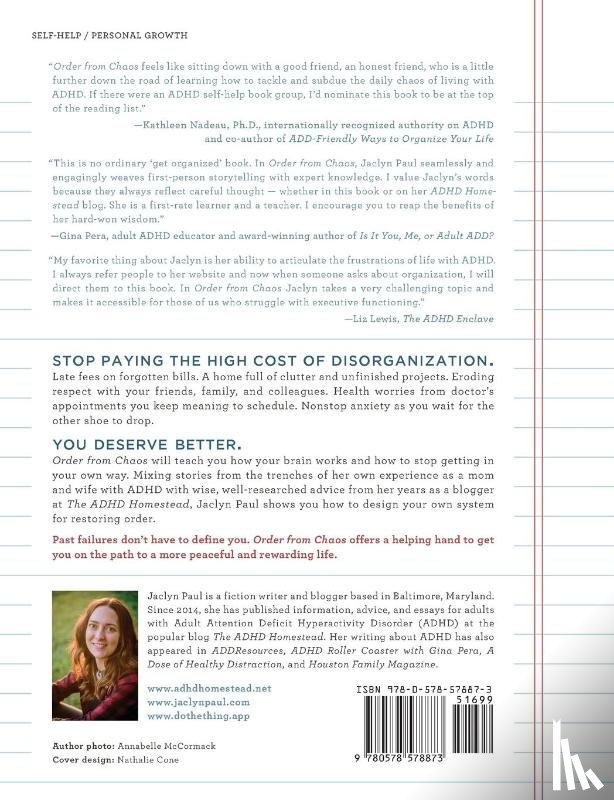 SELF-HELP / PERSONAL GROWTH

"Order from Chaos feels like sitting down with a good friend, an honest friend, who is a little further down the road of learning how to tackle and subdue the daily chaos of living with ADHD. If there were an ADHD self-help book group, I'd nominate this book to be at the top of the reading list."

—Kathleen Nadeau, Ph.D., internationally recognized authority on ADHD and co-author of ADD-Friendly Ways to Organize Your Life

"This is no ordinary 'get organized' book. In Order from Chaos, Jaclyn Paul seamlessly and engagingly weaves first-person storytelling with expert knowledge. I value Jaclyn's words because they always reflect careful thought — whether in this book or on her ADHD Homestead blog. She is a first-rate learner and a teacher. I encourage you to reap the benefits of her hard-won wisdom."

—Gina Pera, adult ADHD educator and award-winning author of Is It You, Me, or Adult ADD?

"My favorite thing about Jaclyn is her ability to articulate the frustrations of life with ADHD. I always refer people to her website and now when someone asks about organization, I will direct them to this book. In Order from Chaos Jaclyn takes a very challenging topic and makes it accessible for those of us who struggle with executive functioning."

—Liz Lewis, The ADHD Enclave

STOP PAYING THE HIGH COST OF DISORGANIZATION.

Late fees on forgotten bills. A home full of clutter and unfinished projects. Eroding respect with your friends, family, and colleagues. Health worries from doctor's appointments you keep meaning to schedule. Nonstop anxiety as you wait for the other shoe to drop.

YOU DESERVE BETTER.

Order from Chaos will teach you how your brain works and how to stop getting in your own way. Mixing stories from the trenches of her own experience as a mom and wife with ADHD with wise, well-researched advice from her years as a blogger at The ADHD Homestead, Jaclyn Paul shows you how to design your own system for restoring order.

Past failures don't have to define you. Order from Chaos offers a helping hand to get you on the path to a more peaceful and rewarding life.

Jaclyn Paul is a fiction writer and blogger based in Baltimore, Maryland. Since 2014, she has published information, advice, and essays for adults with Adult Attention Deficit Hyperactivity Disorder (ADHD) at the popular blog The ADHD Homestead. Her writing about ADHD has also appeared in ADDResources, ADHD Roller Coaster with Gina Pera, A Dose of Healthy Distraction, and Houston Family Magazine.

www.adhdhomestead.net
www.jaclynpaul.com
www.dothething.app

ISBN 978-0-578-57887-3
51699
9 780578 578873

Author photo: Annabelle McCormack
Cover design: Nathalie Cone